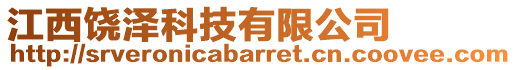 江西饶泽科技有限公司
http://srveronicabarret.cn.coovee.com